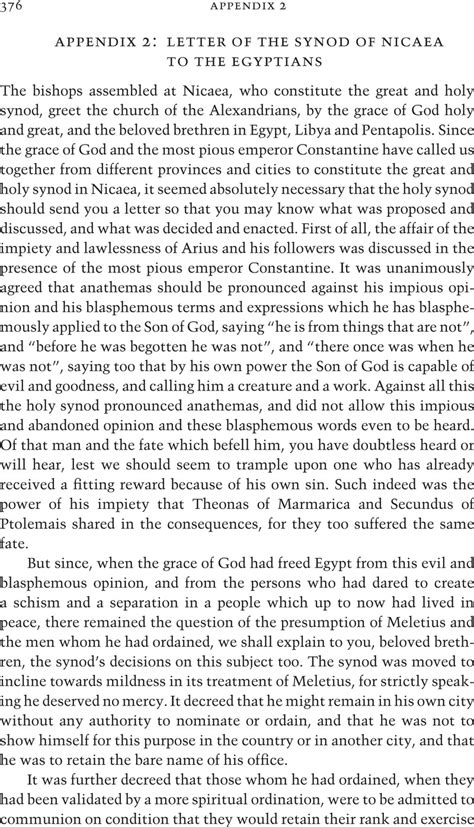 376 APPENDIX 2

APPENDIX 2: LETTER OF THE SYNOD OF NICAEA TO THE EGYPTIANS

The bishops assembled at Nicaea, who constitute the great and holy synod, greet the church of the Alexandrians, by the grace of God holy and great, and the beloved brethren in Egypt, Libya and Pentapolis. Since the grace of God and the most pious emperor Constantine have called us together from different provinces and cities to constitute the great and holy synod in Nicaea, it seemed absolutely necessary that the holy synod should send you a letter so that you may know what was proposed and discussed, and what was decided and enacted. First of all, the affair of the impiety and lawlessness of Arius and his followers was discussed in the presence of the most pious emperor Constantine. It was unanimously agreed that anathemas should be pronounced against his impious opinion and his blasphemous terms and expressions which he has blasphemously applied to the Son of God, saying "he is from things that are not", and "before he was begotten he was not", and "there once was when he was not", saying too that by his own power the Son of God is capable of evil and goodness, and calling him a creature and a work. Against all this the holy synod pronounced anathemas, and did not allow this impious and abandoned opinion and these blasphemous words even to be heard. Of that man and the fate which befell him, you have doubtless heard or will hear, lest we should seem to trample upon one who has already received a fitting reward because of his own sin. Such indeed was the power of his impiety that Theonas of Marmarica and Secundus of Ptolemais shared in the consequences, for they too suffered the same fate.

But since, when the grace of God had freed Egypt from this evil and blasphemous opinion, and from the persons who had dared to create a schism and a separation in a people which up to now had lived in peace, there remained the question of the presumption of Meletius and the men whom he had ordained, we shall explain to you, beloved brethren, the synod's decisions on this subject too. The synod was moved to incline towards mildness in its treatment of Meletius, for strictly speaking he deserved no mercy. It decreed that he might remain in his own city without any authority to nominate or ordain, and that he was not to show himself for this purpose in the country or in another city, and that he was to retain the bare name of his office.

It was further decreed that those whom he had ordained, when they had been validated by a more spiritual ordination, were to be admitted to communion on condition that they would retain their rank and exercise